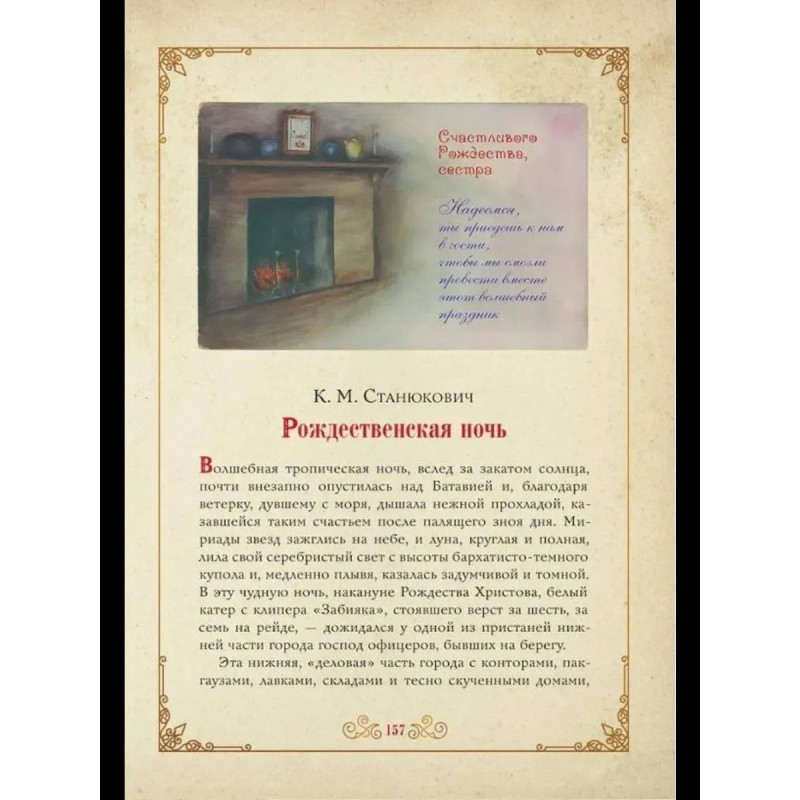 Счастливого Рождества, сестра

Надеемся, ты приедешь к нам в гости, чтобы мы смогли провести вместе этот волшебный праздник

К. М. Станюкович

Рождественская ночь

Волшебная тропическая ночь, вслед за закатом солнца, почти внезапно опустилась над Батавией и, благодаря ветерку, дувшему с моря, дышала нежной прохладой, казавшейся таким счастьем после палящего зноя дня. Мириады звезд зажглись на небе, и луна, круглая и полная, лила свой серебристый свет с высоты бархатисто-темного купола и, медленно плывя, казалась задумчивой и томной. В эту чудную ночь, накануне Рождества Христова, белый катер с клипера «Забияка», стоявшего верст за шесть, за семь на рейде, — дожидался у одной из пристаней нижней части города господ офицеров, бывших на берегу.

Эта нижняя, «деловая» часть города с конторами, пакгаузами, лавками, складами и тесно скученными домами,

157